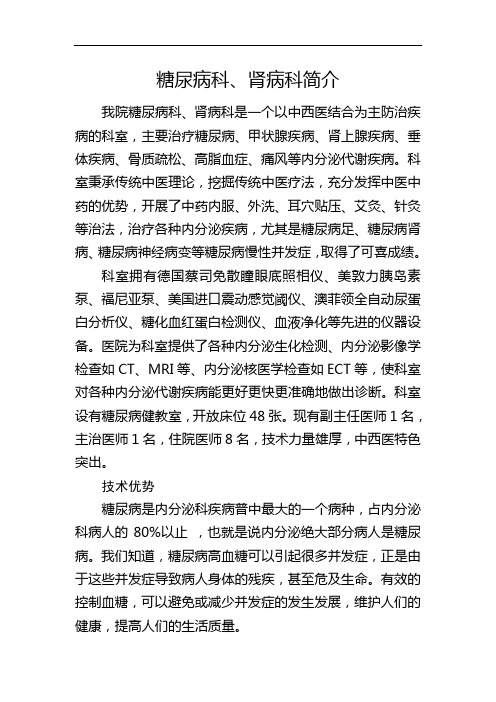 糖尿病科、肾病科简介

我院糖尿病科、肾病科是一个以中西医结合为主防治疾病的科室，主要治疗糖尿病、甲状腺疾病、肾上腺疾病、垂体疾病、骨质疏松、高脂血症、痛风等内分泌代谢疾病。科室秉承传统中医理论，挖掘传统中医疗法，充分发挥中医中药的优势，开展了中药内服、外洗、耳穴贴压、艾灸、针灸等治法，治疗各种内分泌疾病，尤其是糖尿病足、糖尿病肾病、糖尿病神经病变等糖尿病慢性并发症，取得了可喜成绩。

科室拥有德国蔡司免散瞳眼底照相仪、美敦力胰岛素泵、福尼亚泵、美国进口震动感觉阈仪、澳菲领全自动尿蛋白分析仪、糖化血红蛋白检测仪、血液净化等先进的仪器设备。医院为科室提供了各种内分泌生化检测、内分泌影像学检查如 CT、MRI 等、内分泌核医学检查如 ECT 等，使科室对各种内分泌代谢疾病能更好更快更准确地做出诊断。科室设有糖尿病健教室，开放床位 48 张。现有副主任医师 1 名，主治医师 1 名，住院医师 8 名，技术力量雄厚，中西医特色突出。

技术优势

糖尿病是内分泌科疾病普中最大的一个病种，占内分泌科病人的 80%以止 ，也就是说内分泌绝大部分病人是糖尿病。我们知道，糖尿病高血糖可以引起很多并发症，正是由于这些并发症导致病人身体的残疾，甚至危及生命。有效的控制血糖，可以避免或减少并发症的发生发展，维护人们的健康，提高人们的生活质量。